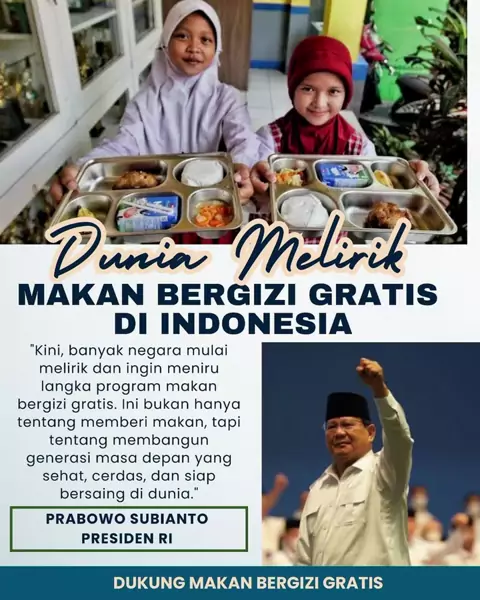 Dunia Melirik

MAKAN BERGIZI GRATIS DI INDONESIA

"Kini, banyak negara mulai melirik dan ingin meniru langka program makan bergizi gratis. Ini bukan hanya tentang memberi makan, tapi tentang membangun generasi masa depan yang sehat, cerdas, dan siap bersaing di dunia."

PRABOWO SUBIANTO
PRESIDEN RI

DUKUNG MAKAN BERGIZI GRATIS